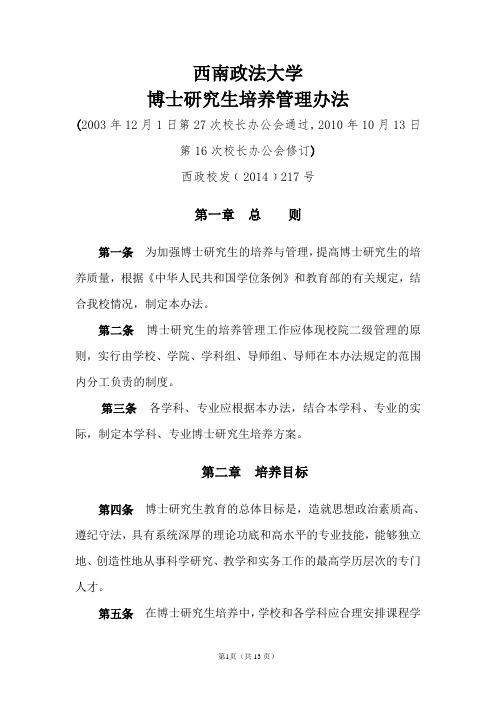 西南政法大学
博士研究生培养管理办法

(2003 年 12 月 1 日第 27 次校长办公会通过, 2010 年 10 月 13 日第 16 次校长办公会修订)

西政校发（2014）217 号

第一章　总　　则

第一条　为加强博士研究生的培养与管理，提高博士研究生的培养质量，根据《中华人民共和国学位条例》和教育部的有关规定，结合我校情况，制定本办法。

第二条　博士研究生的培养管理工作应体现校院二级管理的原则，实行由学校、学院、学科组、导师组、导师在本办法规定的范围内分工负责的制度。

第三条　各学科、专业应根据本办法，结合本学科、专业的实际，制定本学科、专业博士研究生培养方案。

第二章　培养目标

第四条　博士研究生教育的总体目标是，造就思想政治素质高、遵纪守法，具有系统深厚的理论功底和高水平的专业技能，能够独立地、创造性地从事科学研究、教学和实务工作的最高学历层次的专门人才。

第五条　在博士研究生培养中，学校和各学科应合理安排课程学

第1页（共 13 页）